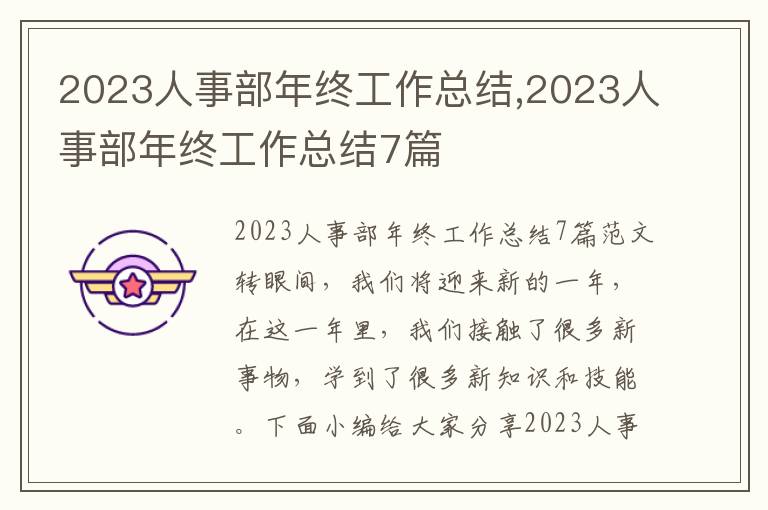 2023人事部年终工作总结,2023人事部年终工作总结7篇

2023人事部年终工作总结7篇范文转眼间，我们将迎来新的一年，在这一年里，我们接触了很多新事物，学到了很多新知识和技能。下面小编给大家分享2023人事